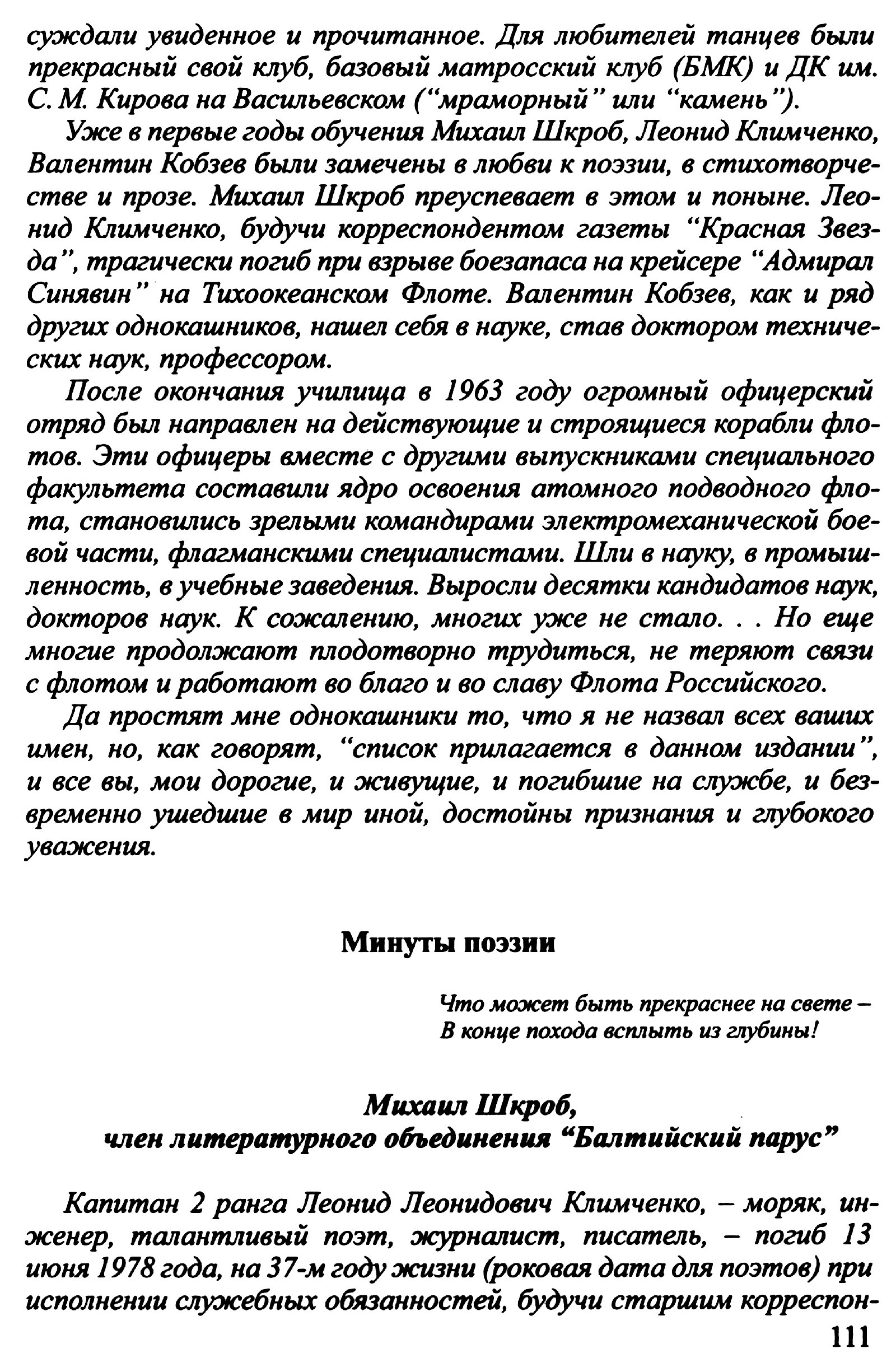 суждали увиденное и прочитанное. Для любителей танцев были прекрасный свой клуб, базовый матросский клуб (БМК) и ДК им. С. М. Кирова на Васильевском ("мраморный" или "камень").

Уже в первые годы обучения Михаил Шкроб, Леонид Климченко, Валентин Кобзев были замечены в любви к поэзии, в стихотворчестве и прозе. Михаил Шкроб преуспевает в этом и поныне. Леонид Климченко, будучи корреспондентом газеты "Красная Звезда", трагически погиб при взрыве боезапаса на крейсере "Адмирал Синявин" на Тихоокеанском Флоте. Валентин Кобзев, как и ряд других однокашников, нашел себя в науке, став доктором технических наук, профессором.

После окончания училища в 1963 году огромный офицерский отряд был направлен на действующие и строящиеся корабли флотов. Эти офицеры вместе с другими выпускниками специального факультета составили ядро освоения атомного подводного флота, становились зрелыми командирами электромеханической боевой части, флагманскими специалистами. Шли в науку, в промышленность, в учебные заведения. Выросли десятки кандидатов наук, докторов наук. К сожалению, многих уже не стало. . . Но еще многие продолжают плодотворно трудиться, не теряют связи с флотом и работают во благо и во славу Флота Российского.

Да простят мне однокашники то, что я не назвал всех ваших имен, но, как говорят, "список прилагается в данном издании", и все вы, мои дорогие, и живущие, и погибшие на службе, и безвременно ушедшие в мир иной, достойны признания и глубокого уважения.

Минуты поэзии

Что может быть прекраснее на свете –
В конце похода всплыть из глубины!

Михаил Шкроб,
член литературного объединения "Балтийский парус"

Капитан 2 ранга Леонид Леонидович Климченко, – моряк, инженер, талантливый поэт, журналист, писатель, – погиб 13 июня 1978 года, на 37-м году жизни (роковая дата для поэтов) при исполнении служебных обязанностей, будучи старшим корреспон-

111